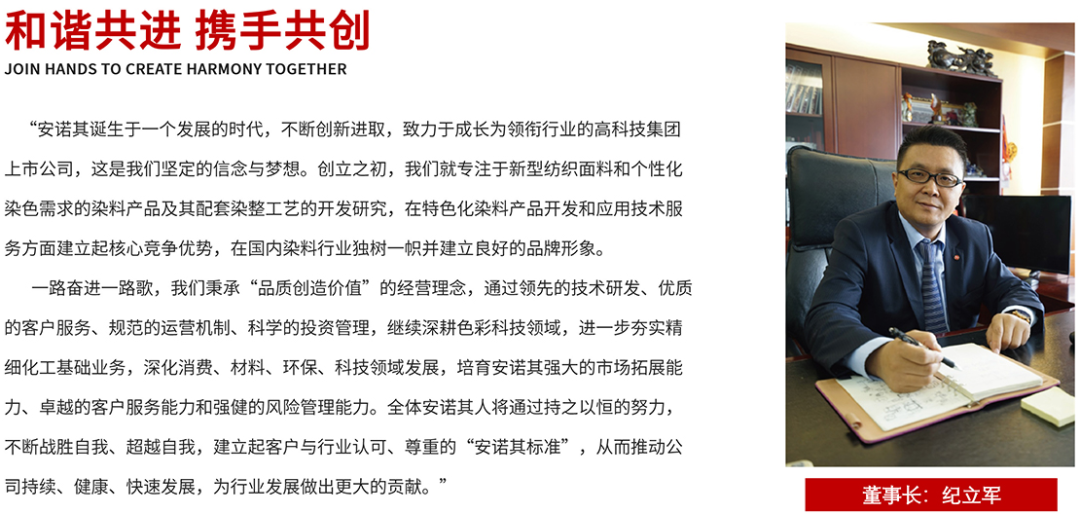 和谐共进 携手共创
JOIN HANDS TO CREATE HARMONY TOGETHER

“安诺其诞生于一个发展的时代，不断创新进取，致力于成长为领衔行业的高科技集团上市公司，这是我们坚定的信念与梦想。创立之初，我们就专注于新型纺织面料和个性化染色需求的染料产品及其配套染整工艺的开发研究，在特色化染料产品开发和应用技术服务方面建立起核心竞争优势，在国内染料行业独树一帜并建立良好的品牌形象。

一路奋进一路歌，我们秉承“品质创造价值”的经营理念，通过领先的技术研发、优质的客户服务、规范的运营机制、科学的投资管理，继续深耕色彩科技领域，进一步夯实精细化工基础业务，深化消费、材料、环保、科技领域发展，培育安诺其强大的市场拓展能力、卓越的客户服务能力和强健的风险管理能力。全体安诺其人将通过持之以恒的努力，不断战胜自我、超越自我，建立起客户与行业认可、尊重的“安诺其标准”，从而推动公司持续、健康、快速发展，为行业发展做出更大的贡献。”

董事长：纪立军